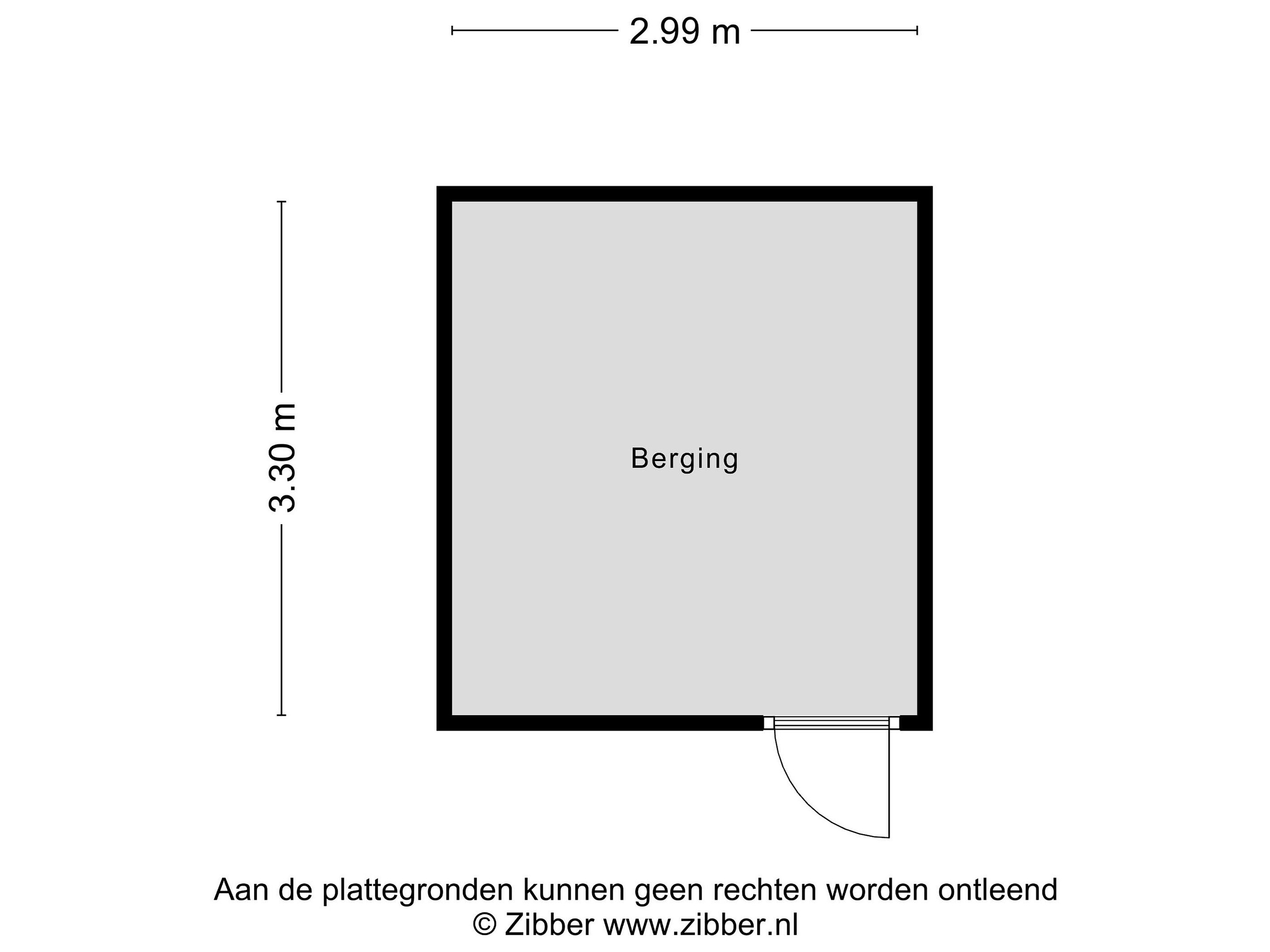 2.99 m

3.30 m

Berging

Aan de plattegronden kunnen geen rechten worden ontleend
© Zibber www.zibber.nl